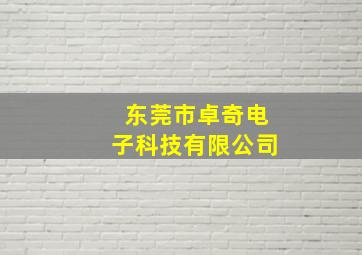 东莞市卓奇电子科技有限公司